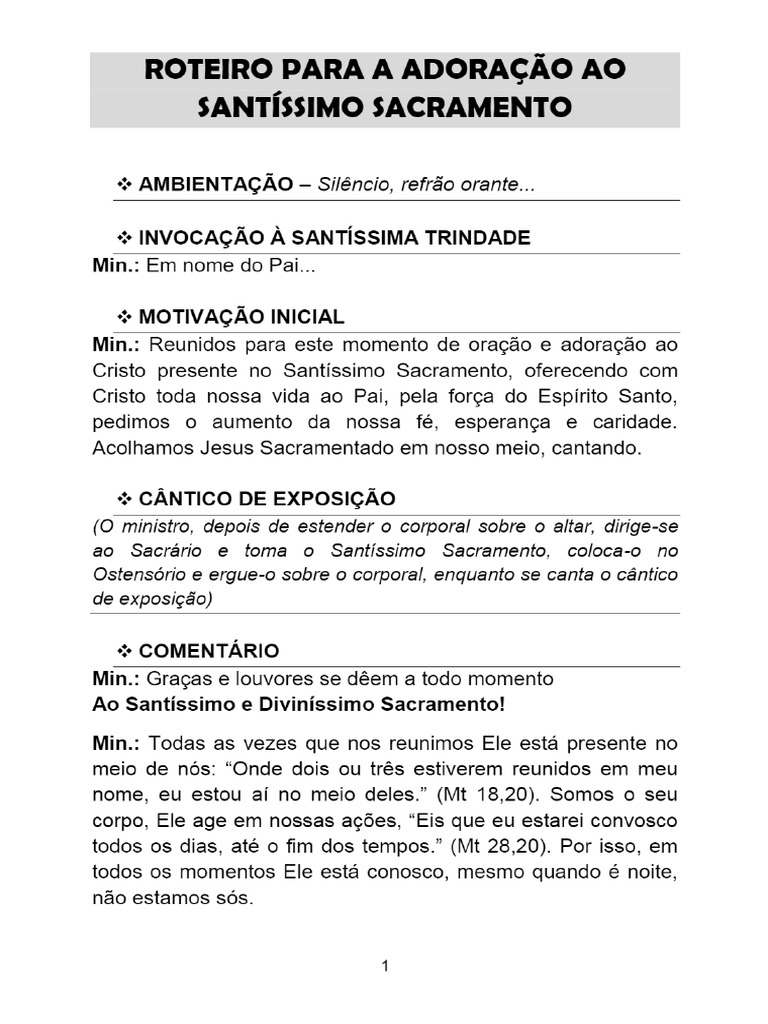 ROTEIRO PARA A ADORAÇÃO AO SANTÍSSIMO SACRAMENTO

❖ AMBIENTAÇÃO – Silêncio, refrão orante...

❖ INVOCAÇÃO À SANTÍSSIMA TRINDADE
Min.: Em nome do Pai...

❖ MOTIVAÇÃO INICIAL
Min.: Reunidos para este momento de oração e adoração ao Cristo presente no Santíssimo Sacramento, oferecendo com Cristo toda nossa vida ao Pai, pela força do Espírito Santo, pedimos o aumento da nossa fé, esperança e caridade. Acolhamos Jesus Sacramentado em nosso meio, cantando.

❖ CÂNTICO DE EXPOSIÇÃO
(O ministro, depois de estender o corporal sobre o altar, dirige-se ao Sacrário e toma o Santíssimo Sacramento, coloca-o no Ostensório e ergue-o sobre o corporal, enquanto se canta o cântico de exposição)

❖ COMENTÁRIO
Min.: Graças e louvores se dêem a todo momento
Ao Santíssimo e Diviníssimo Sacramento!

Min.: Todas as vezes que nos reunimos Ele está presente no meio de nós: “Onde dois ou três estiverem reunidos em meu nome, eu estou aí no meio deles.” (Mt 18,20). Somos o seu corpo, Ele age em nossas ações, “Eis que eu estarei convosco todos os dias, até o fim dos tempos.” (Mt 28,20). Por isso, em todos os momentos Ele está conosco, mesmo quando é noite, não estamos sós.

1